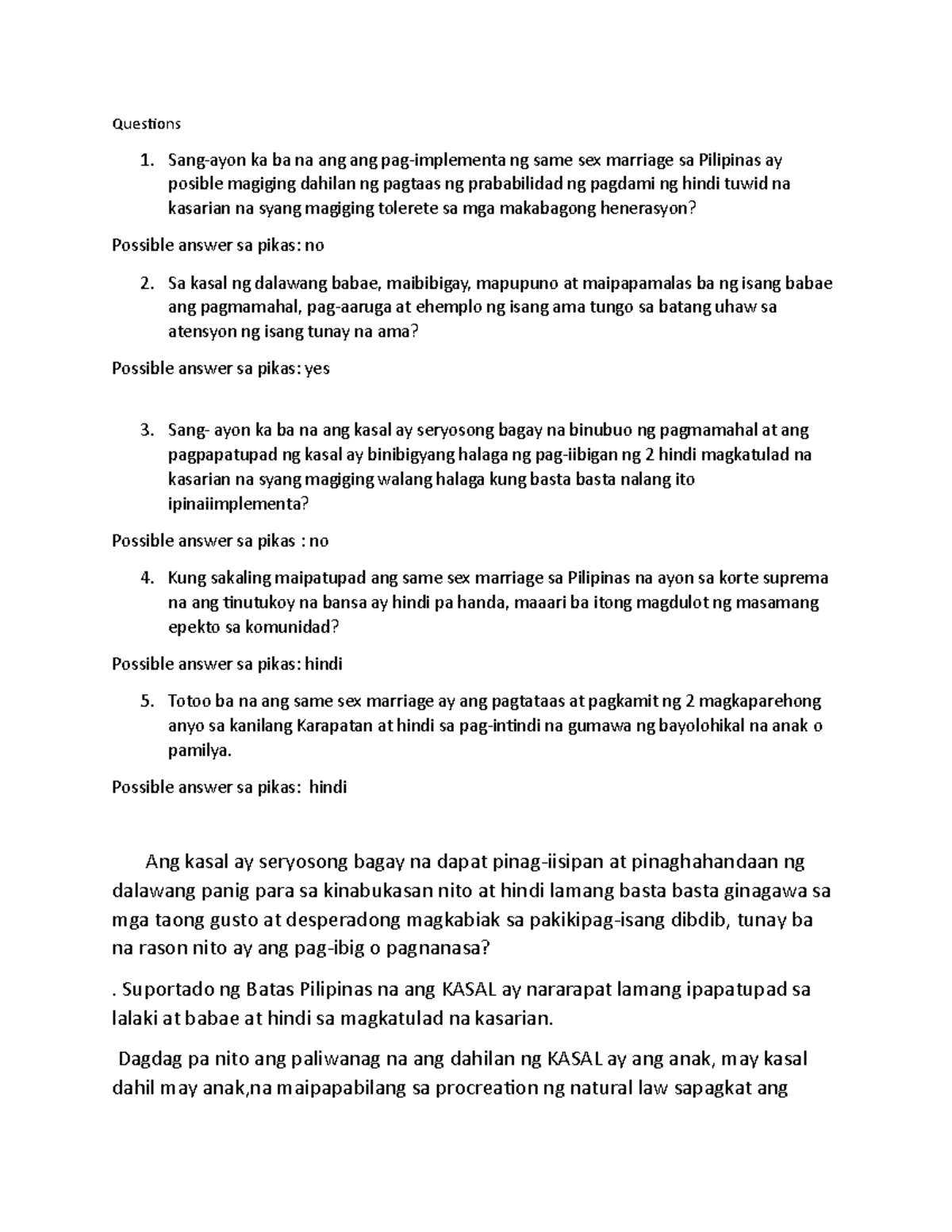 Questions

1. Sang-ayon ka ba na ang ang pag-implementa ng same sex marriage sa Pilipinas ay posible magiging dahilan ng pagtaas ng prababilidad ng pagdami ng hindi tuwid na kasarian na syang magiging tolerete sa mga makabagong henerasyon?

Possible answer sa pikas: no

2. Sa kasal ng dalawang babae, maibibigay, mapupuno at maipapamalas ba ng isang babae ang pagmamahal, pag-aaruga at ehemplo ng isang ama tungo sa batang uhaw sa atensyon ng isang tunay na ama?

Possible answer sa pikas: yes

3. Sang- ayon ka ba na ang kasal ay seryosong bagay na binubuo ng pagmamahal at ang pagpapatupad ng kasal ay binibigyang halaga ng pag-iibigan ng 2 hindi magkatulad na kasarian na syang magiging walang halaga kung basta basta nalang ito ipinaiimplementa?

Possible answer sa pikas : no

4. Kung sakaling maipatupad ang same sex marriage sa Pilipinas na ayon sa korte suprema na ang tinutukoy na bansa ay hindi pa handa, maaari ba itong magdulot ng masamang epekto sa komunidad?

Possible answer sa pikas: hindi

5. Totoo ba na ang same sex marriage ay ang pagtataas at pagkamit ng 2 magkaparehong anyo sa kanilang Karapatan at hindi sa pag-intindi na gumawa ng bayolohikal na anak o pamilya.

Possible answer sa pikas: hindi

Ang kasal ay seryosong bagay na dapat pinag-iisipan at pinaghahandaan ng dalawang panig para sa kinabukasan nito at hindi lamang basta basta ginagawa sa mga taong gusto at desperadong magkabiak sa pakikipag-isang dibdib, tunay ba na rason nito ay ang pag-ibig o pagnanasa?

. Suportado ng Batas Pilipinas na ang KASAL ay nararapat lamang ipapatupad sa lalaki at babae at hindi sa magkatulad na kasarian.

Dagdag pa nito ang paliwanag na ang dahilan ng KASAL ay ang anak, may kasal dahil may anak,na maipapabilang sa procreation ng natural law sapagkat ang